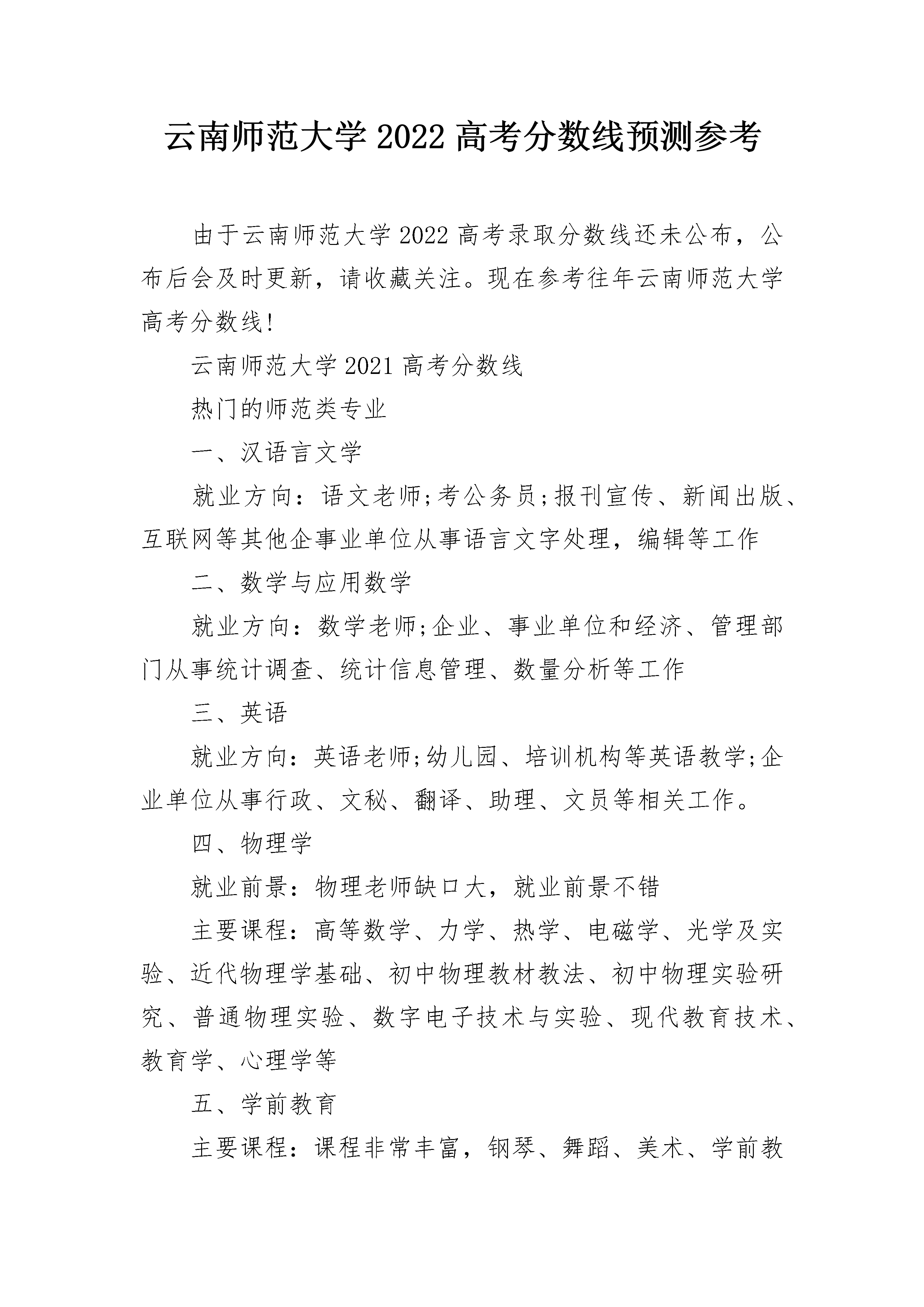 云南师范大学 2022 高考分数线预测参考

由于云南师范大学 2022 高考录取分数线还未公布，公布后会及时更新，请收藏关注。现在参考往年云南师范大学高考分数线！

云南师范大学 2021 高考分数线

热门的师范类专业

一、汉语言文学

就业方向：语文老师;考公务员;报刊宣传、新闻出版、互联网等其他企事业单位从事语言文字处理，编辑等工作

二、数学与应用数学

就业方向：数学老师;企业、事业单位和经济、管理部门从事统计调查、统计信息管理、数量分析等工作

三、英语

就业方向：英语老师;幼儿园、培训机构等英语教学;企业单位从事行政、文秘、翻译、助理、文员等相关工作。

四、物理学

就业前景：物理老师缺口大，就业前景不错

主要课程：高等数学、力学、热学、电磁学、光学及实验、近代物理学基础、初中物理教材教法、初中物理实验研究、普通物理实验、数字电子技术与实验、现代教育技术、教育学、心理学等

五、学前教育

主要课程：课程非常丰富，钢琴、舞蹈、美术、学前教